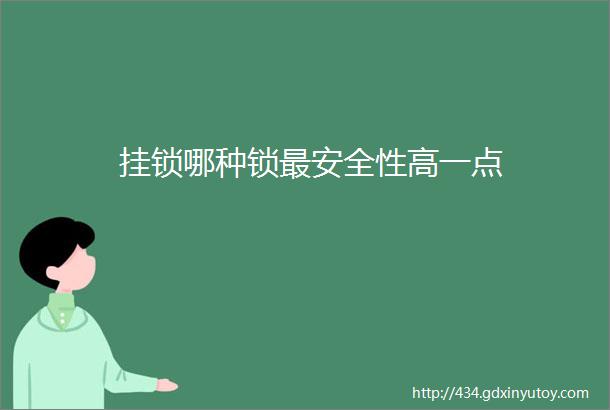 挂锁哪种锁最安全性高一点

http://434.gdxinyutoy.com